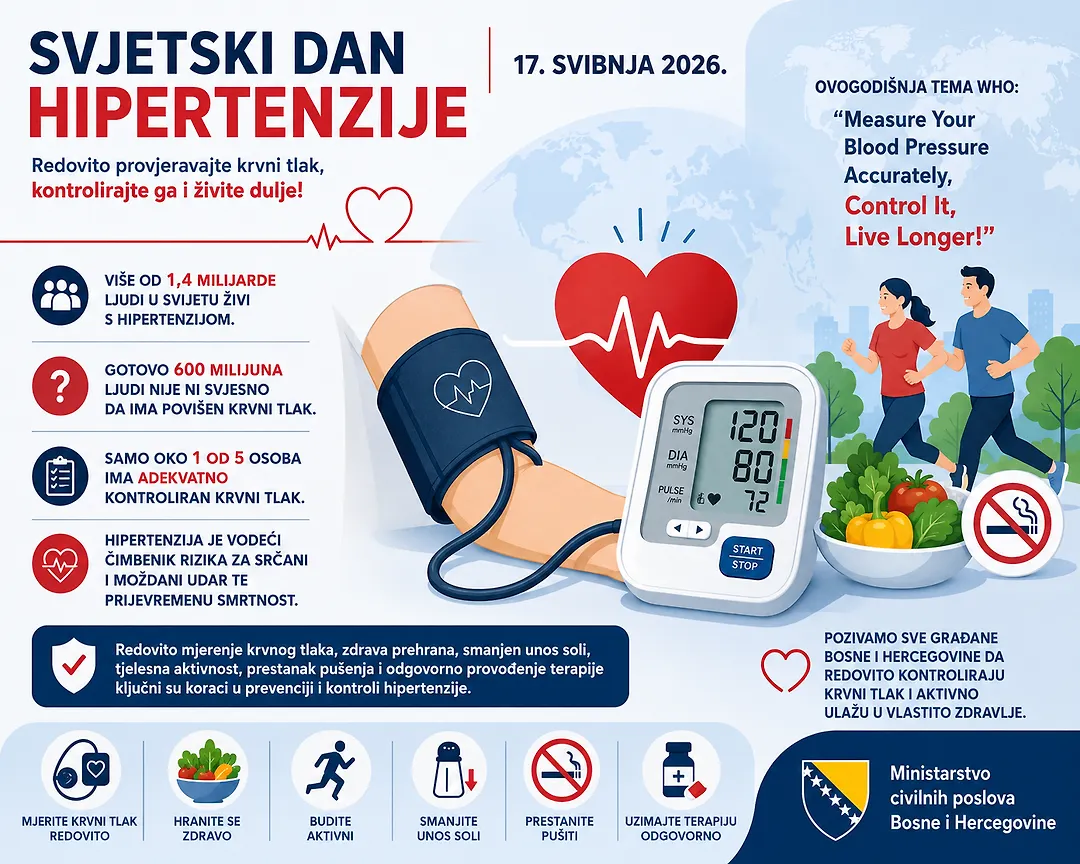 SVJETSKI DAN HIPERTENZIJE

17. SVIBNJA 2026.

Redovito provjeravajte krvni tlak, kontrolirajte ga i živite dulje!

OVOGODIŠNJA TEMA WHO:
"Measure Your Blood Pressure Accurately, Control It, Live Longer!"

VIŠE OD 1,4 MILIJARDE LJUDI U SVIJETU ŽIVI S HIPERTENZIJOM.

GOTOVO 600 MILIJUNA LJUDI NIJE NI SVJESNO DA IMA POVIŠEN KRVNI TLAK.

SAMO OKO 1 OD 5 OSOBA IMA ADEKVATNO KONTROLIRAN KRVNI TLAK.

HIPERTENZIJA JE VODEĆI ČIMBENIK RIZIKA ZA SRČANI I MOŽDANI UDAR TE PRIJEVREMENU SMRTNOST.

SYS mmHg 120
DIA mmHg 80
PULSE /min 72
START STOP

Redovito mjerenje krvnog tlaka, zdrava prehrana, smanjen unos soli, tjelesna aktivnost, prestanak pušenja i odgovorno provođenje terapije ključni su koraci u prevenciji i kontroli hipertenzije.

POZIVAMO SVE GRAĐANE BOSNE I HERCEGOVINE DA REDOVITO KONTROLIRAJU KRVNI TLAK I AKTIVNO ULAŽU U VLASTITO ZDRAVLJE.

MJERITE KRVNI TLAK REDOVITO

HRANITE SE ZDRAVO

BUDITE AKTIVNI

SMANJITE UNOS SOLI

PRESTANITE PUŠITI

UZIMAJTE TERAPIJU ODGOVORNO

Ministarstvo civilnih poslova Bosne i Hercegovine